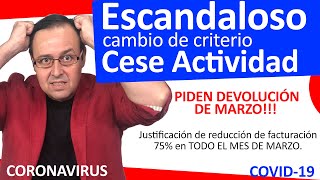 Escandaloso
cambio de criterio
Cese Actividad

PIDEN DEVOLUCIÓN DE MARZO!!!

Justificación de reducción de facturación 75% en TODO EL MES DE MARZO.

CORONAVIRUS

COVID-19